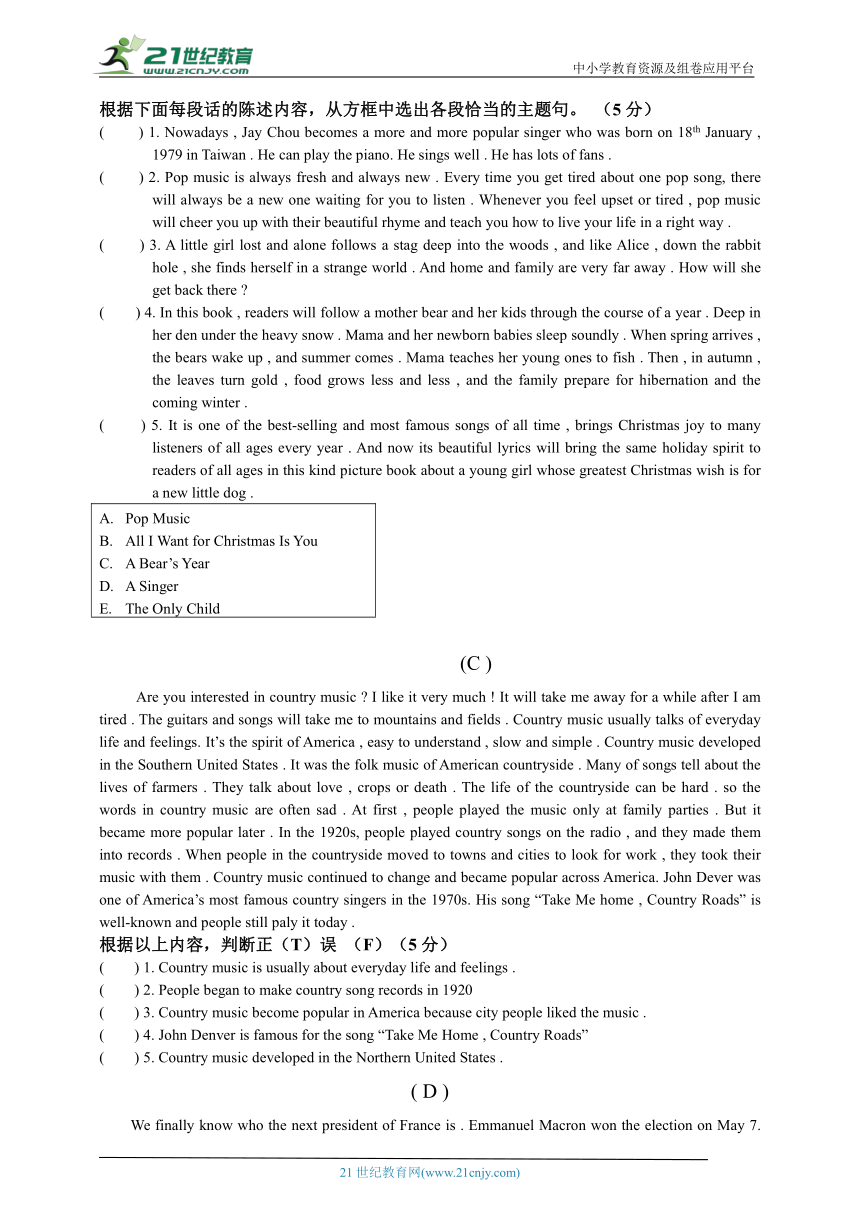 21世纪教育
www.21cnjy.com
中小学教育资源及组卷应用平台

根据下面每段话的陈述内容，从方框中选出各段恰当的主题句。 （5 分）
(　　) 1. Nowadays , Jay Chou becomes a more and more popular singer who was born on 18$^{th}$ January , 1979 in Taiwan . He can play the piano. He sings well . He has lots of fans .
(　　) 2. Pop music is always fresh and always new . Every time you get tired about one pop song, there will always be a new one waiting for you to listen . Whenever you feel upset or tired , pop music will cheer you up with their beautiful rhyme and teach you how to live your life in a right way .
(　　) 3. A little girl lost and alone follows a stag deep into the woods , and like Alice , down the rabbit hole , she finds herself in a strange world . And home and family are very far away . How will she get back there ?
(　　) 4. In this book , readers will follow a mother bear and her kids through the course of a year . Deep in her den under the heavy snow . Mama and her newborn babies sleep soundly . When spring arrives , the bears wake up , and summer comes . Mama teaches her young ones to fish . Then , in autumn , the leaves turn gold , food grows less and less , and the family prepare for hibernation and the coming winter .
(　　) 5. It is one of the best-selling and most famous songs of all time , brings Christmas joy to many listeners of all ages every year . And now its beautiful lyrics will bring the same holiday spirit to readers of all ages in this kind picture book about a young girl whose greatest Christmas wish is for a new little dog .

A. Pop Music
B. All I Want for Christmas Is You
C. A Bear’s Year
D. A Singer
E. The Only Child

(C )

Are you interested in country music ? I like it very much ! It will take me away for a while after I am tired . The guitars and songs will take me to mountains and fields . Country music usually talks of everyday life and feelings. It’s the spirit of America , easy to understand , slow and simple . Country music developed in the Southern United States . It was the folk music of American countryside . Many of songs tell about the lives of farmers . They talk about love , crops or death . The life of the countryside can be hard . so the words in country music are often sad . At first , people played the music only at family parties . But it became more popular later . In the 1920s, people played country songs on the radio , and they made them into records . When people in the countryside moved to towns and cities to look for work , they took their music with them . Country music continued to change and became popular across America. John Dever was one of America’s most famous country singers in the 1970s. His song “Take Me home , Country Roads” is well-known and people still paly it today .
根据以上内容，判断正（T）误 （F）（5 分）
(　　) 1. Country music is usually about everyday life and feelings .
(　　) 2. People began to make country song records in 1920
(　　) 3. Country music become popular in America because city people liked the music .
(　　) 4. John Denver is famous for the song “Take Me Home , Country Roads”
(　　) 5. Country music developed in the Northern United States .

( D )

We finally know who the next president of France is . Emmanuel Macron won the election on May 7.

21 世纪教育网(www.21cnjy.com)